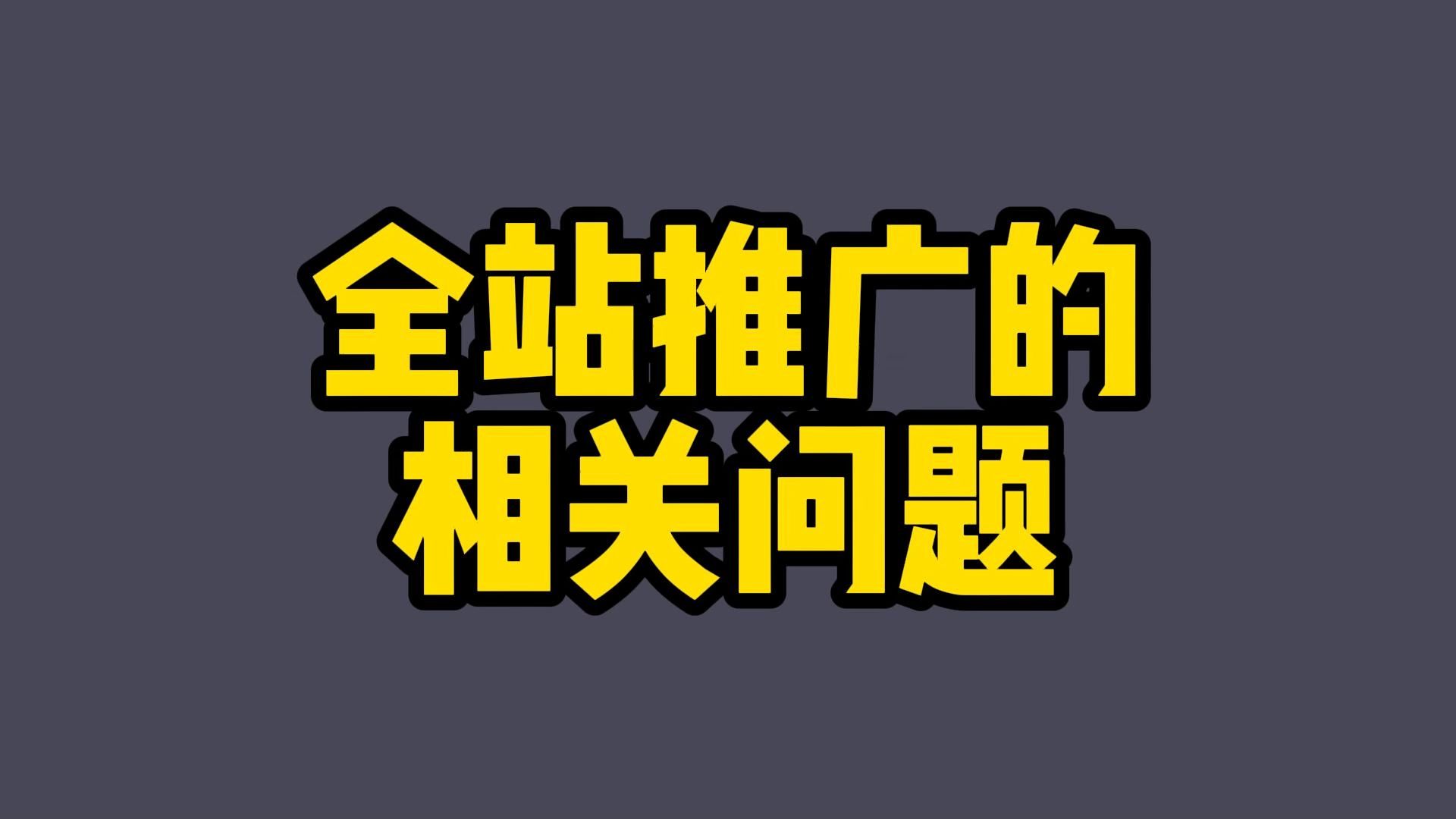 全站推广的
相关问题